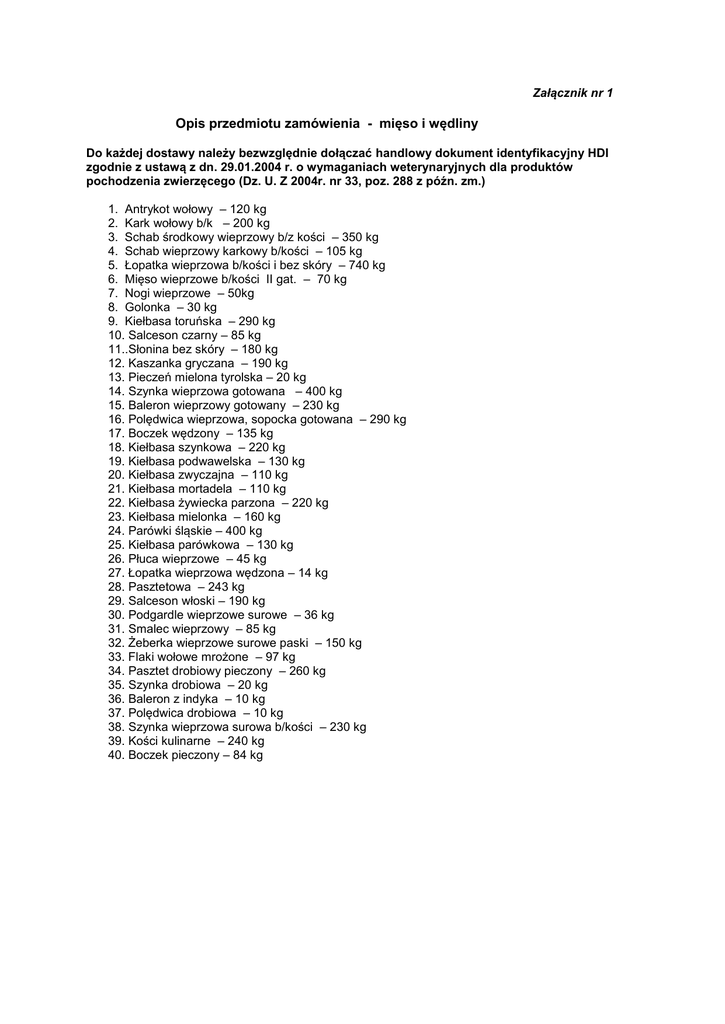 Załącznik nr 1

Opis przedmiotu zamówienia - mięso i wędliny

Do każdej dostawy należy bezwzględnie dołączać handlowy dokument identyfikacyjny HDI zgodnie z ustawą z dn. 29.01.2004 r. o wymaganiach weterynaryjnych dla produktów pochodzenia zwierzęcego (Dz. U. Z 2004r. nr 33, poz. 288 z późn. zm.)

1. Antrykot wołowy – 120 kg
2. Kark wołowy b/k – 200 kg
3. Schab środkowy wieprzowy b/z kości – 350 kg
4. Schab wieprzowy karkowy b/kości – 105 kg
5. Łopatka wieprzowa b/kości i bez skóry – 740 kg
6. Mięso wieprzowe b/kości II gat. – 70 kg
7. Nogi wieprzowe – 50kg
8. Golonka – 30 kg
9. Kiełbasa toruńska – 290 kg
10. Salceson czarny – 85 kg
11..Słonina bez skóry – 180 kg
12. Kaszanka gryczana – 190 kg
13. Pieczeń mielona tyrolska – 20 kg
14. Szynka wieprzowa gotowana – 400 kg
15. Baleron wieprzowy gotowany – 230 kg
16. Polędwica wieprzowa, sopocka gotowana – 290 kg
17. Boczek wędzony – 135 kg
18. Kiełbasa szynkowa – 220 kg
19. Kiełbasa podwawelska – 130 kg
20. Kiełbasa zwyczajna – 110 kg
21. Kiełbasa mortadela – 110 kg
22. Kiełbasa żywiecka parzona – 220 kg
23. Kiełbasa mielonka – 160 kg
24. Parówki śląskie – 400 kg
25. Kiełbasa parówkowa – 130 kg
26. Płuca wieprzowe – 45 kg
27. Łopatka wieprzowa wędzona – 14 kg
28. Pasztetowa – 243 kg
29. Salceson włoski – 190 kg
30. Podgardle wieprzowe surowe – 36 kg
31. Smalec wieprzowy – 85 kg
32. Żeberka wieprzowe surowe paski – 150 kg
33. Flaki wołowe mrożone – 97 kg
34. Pasztet drobiowy pieczony – 260 kg
35. Szynka drobiowa – 20 kg
36. Baleron z indyka – 10 kg
37. Polędwica drobiowa – 10 kg
38. Szynka wieprzowa surowa b/kości – 230 kg
39. Kości kulinarne – 240 kg
40. Boczek pieczony – 84 kg